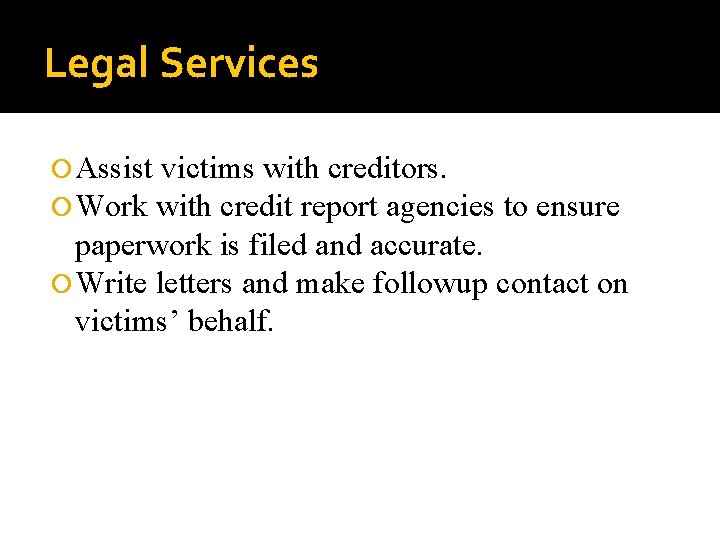 Legal Services

Assist victims with creditors.
Work with credit report agencies to ensure paperwork is filed and accurate.
Write letters and make followup contact on victims’ behalf.